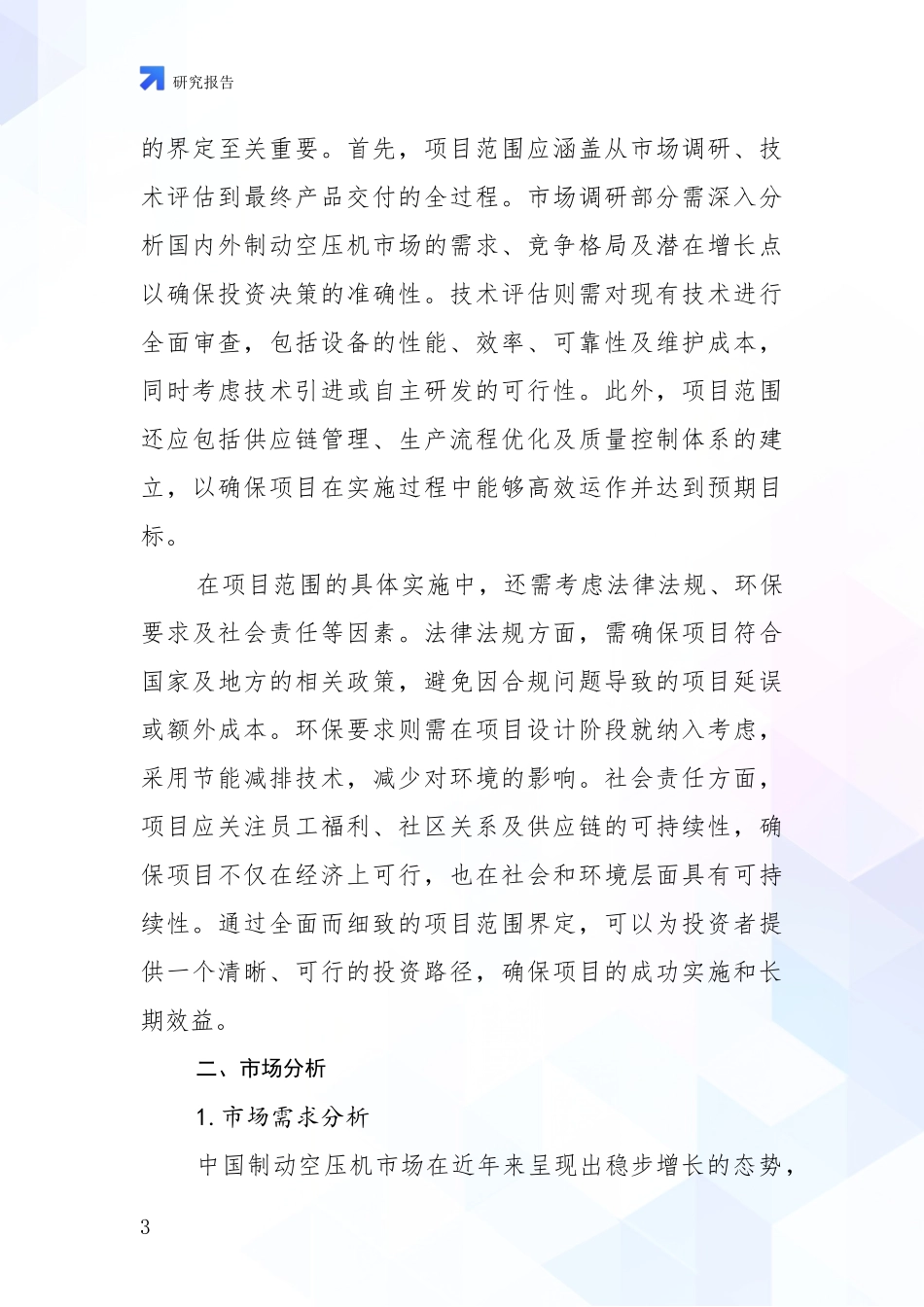 研究报告

的界定至关重要。首先，项目范围应涵盖从市场调研、技术评估到最终产品交付的全过程。市场调研部分需深入分析国内外制动空压机市场的需求、竞争格局及潜在增长点以确保投资决策的准确性。技术评估则需对现有技术进行全面审查，包括设备的性能、效率、可靠性及维护成本，同时考虑技术引进或自主研发的可行性。此外，项目范围还应包括供应链管理、生产流程优化及质量控制体系的建立，以确保项目在实施过程中能够高效运作并达到预期目标。

在项目范围的具体实施中，还需考虑法律法规、环保要求及社会责任等因素。法律法规方面，需确保项目符合国家及地方的相关政策，避免因合规问题导致的项目延误或额外成本。环保要求则需在项目设计阶段就纳入考虑，采用节能减排技术，减少对环境的影响。社会责任方面，项目应关注员工福利、社区关系及供应链的可持续性，确保项目不仅在经济上可行，也在社会和环境层面具有可持续性。通过全面而细致的项目范围界定，可以为投资者提供一个清晰、可行的投资路径，确保项目的成功实施和长期效益。

二、市场分析

1. 市场需求分析

中国制动空压机市场在近年来呈现出稳步增长的态势，

3